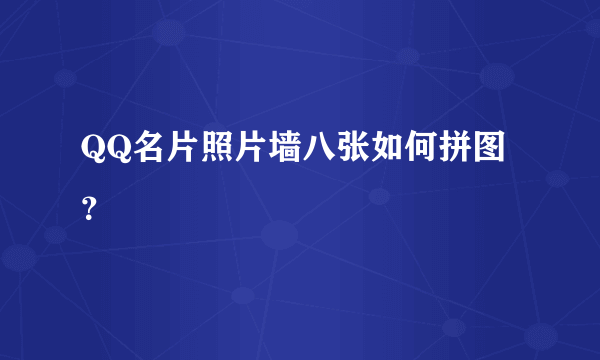 QQ名片照片墙八张如何拼图？